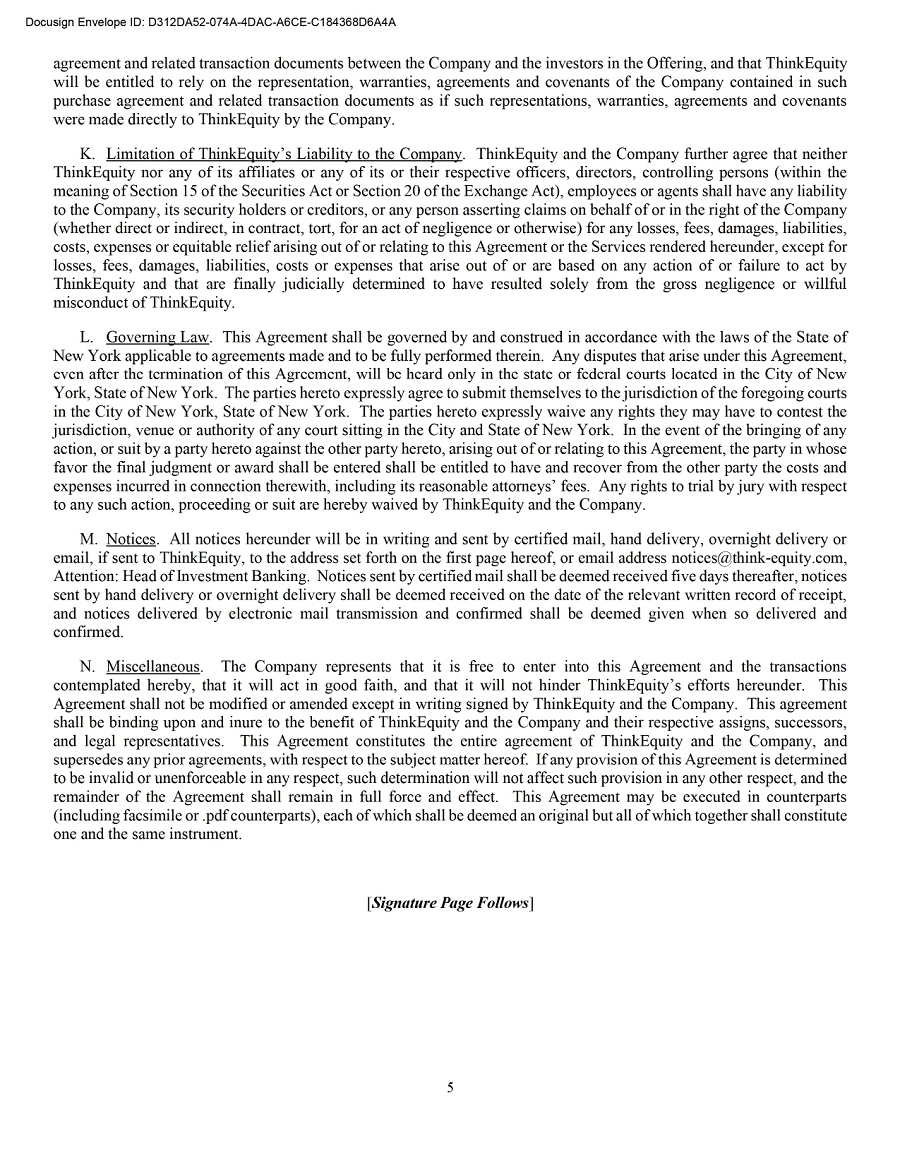 Docusign Envelope ID: D312DA52-074A-4DAC-A6CE-C184368D6A4A

agreement and related transaction documents between the Company and the investors in the Offering, and that ThinkEquity will be entitled to rely on the representation, warranties, agreements and covenants of the Company contained in such purchase agreement and related transaction documents as if such representations, warranties, agreements and covenants were made directly to ThinkEquity by the Company.

K. Limitation of ThinkEquity's Liability to the Company. ThinkEquity and the Company further agree that neither ThinkEquity nor any of its affiliates or any of its or their respective officers, directors, controlling persons (within the meaning of Section 15 of the Securities Act or Section 20 of the Exchange Act), employees or agents shall have any liability to the Company, its security holders or creditors, or any person asserting claims on behalf of or in the right of the Company (whether direct or indirect, in contract, tort, for an act of negligence or otherwise) for any losses, fees, damages, liabilities, costs, expenses or equitable relief arising out of or relating to this Agreement or the Services rendered hereunder, except for losses, fees, damages, liabilities, costs or expenses that arise out of or are based on any action of or failure to act by ThinkEquity and that are finally judicially determined to have resulted solely from the gross negligence or willful misconduct of ThinkEquity.

L. Governing Law. This Agreement shall be governed by and construed in accordance with the laws of the State of New York applicable to agreements made and to be fully performed therein. Any disputes that arise under this Agreement, even after the termination of this Agreement, will be heard only in the state or federal courts located in the City of New York, State of New York. The parties hereto expressly agree to submit themselves to the jurisdiction of the foregoing courts in the City of New York, State of New York. The parties hereto expressly waive any rights they may have to contest the jurisdiction, venue or authority of any court sitting in the City and State of New York. In the event of the bringing of any action, or suit by a party hereto against the other party hereto, arising out of or relating to this Agreement, the party in whose favor the final judgment or award shall be entered shall be entitled to have and recover from the other party the costs and expenses incurred in connection therewith, including its reasonable attorneys' fees. Any rights to trial by jury with respect to any such action, proceeding or suit are hereby waived by ThinkEquity and the Company.

M. Notices. All notices hereunder will be in writing and sent by certified mail, hand delivery, overnight delivery or email, if sent to ThinkEquity, to the address set forth on the first page hereof, or email address notices@think-equity.com, Attention: Head of Investment Banking. Notices sent by certified mail shall be deemed received five days thereafter, notices sent by hand delivery or overnight delivery shall be deemed received on the date of the relevant written record of receipt, and notices delivered by electronic mail transmission and confirmed shall be deemed given when so delivered and confirmed.

N. Miscellaneous. The Company represents that it is free to enter into this Agreement and the transactions contemplated hereby, that it will act in good faith, and that it will not hinder ThinkEquity's efforts hereunder. This Agreement shall not be modified or amended except in writing signed by ThinkEquity and the Company. This agreement shall be binding upon and inure to the benefit of ThinkEquity and the Company and their respective assigns, successors, and legal representatives. This Agreement constitutes the entire agreement of ThinkEquity and the Company, and supersedes any prior agreements, with respect to the subject matter hereof. If any provision of this Agreement is determined to be invalid or unenforceable in any respect, such determination will not affect such provision in any other respect, and the remainder of the Agreement shall remain in full force and effect. This Agreement may be executed in counterparts (including facsimile or .pdf counterparts), each of which shall be deemed an original but all of which together shall constitute one and the same instrument.

[Signature Page Follows]

5